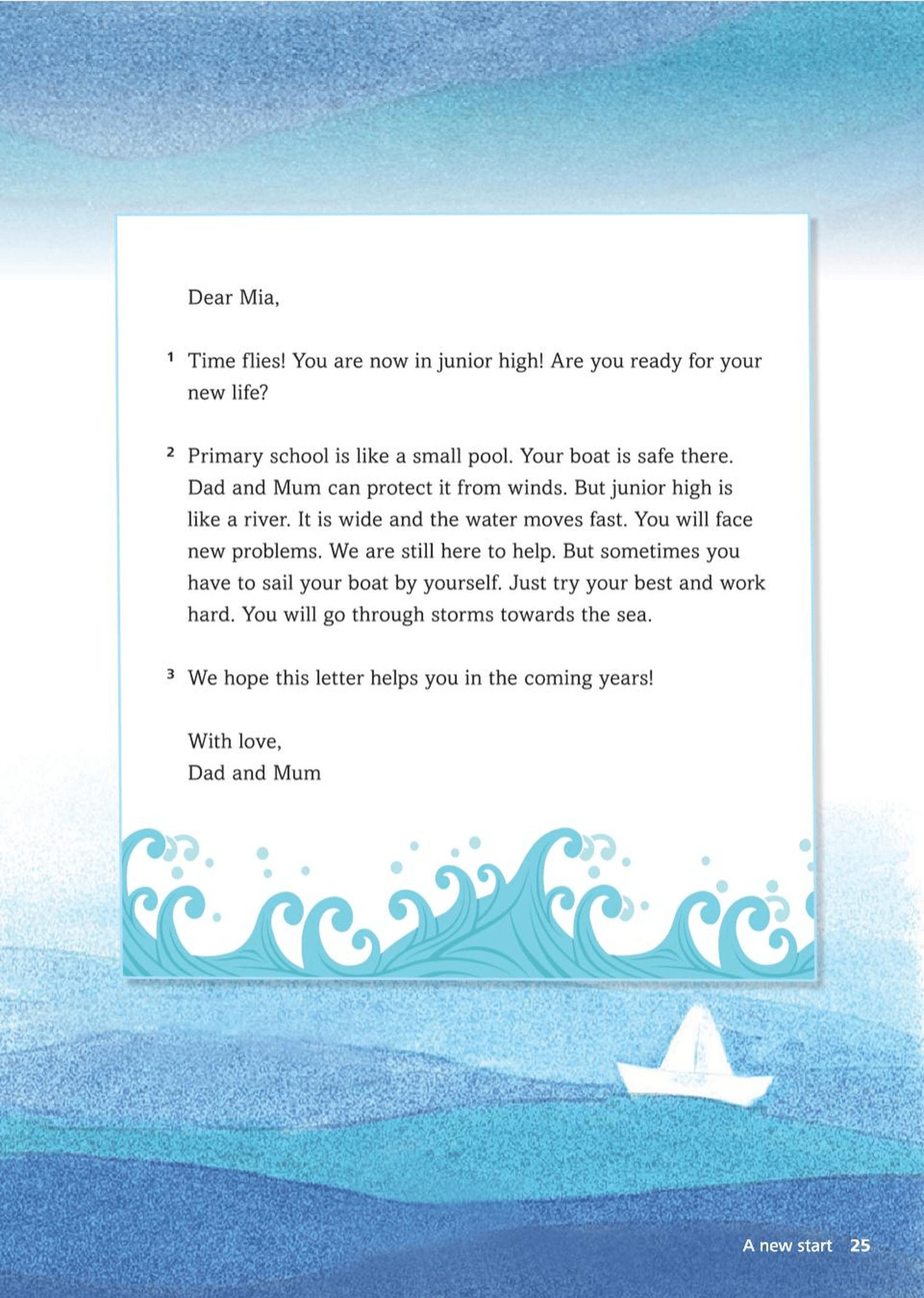 Dear Mia,

1 Time flies! You are now in junior high! Are you ready for your new life?

2 Primary school is like a small pool. Your boat is safe there. Dad and Mum can protect it from winds. But junior high is like a river. It is wide and the water moves fast. You will face new problems. We are still here to help. But sometimes you have to sail your boat by yourself. Just try your best and work hard. You will go through storms towards the sea.

3 We hope this letter helps you in the coming years!

With love,
Dad and Mum

A new start 25